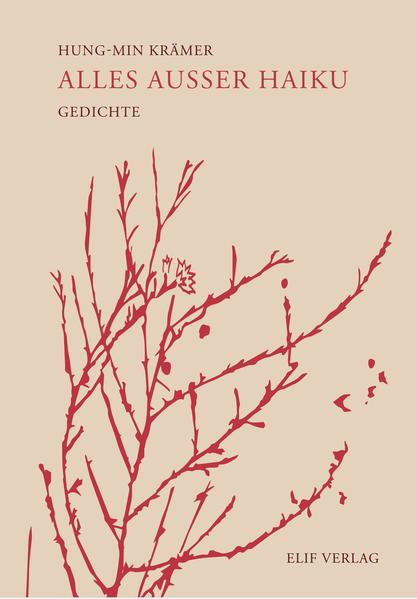 HUNG-MIN KRÄMER
ALLES AUSSER HAIKU
GEDICHTE

ELIF VERLAG